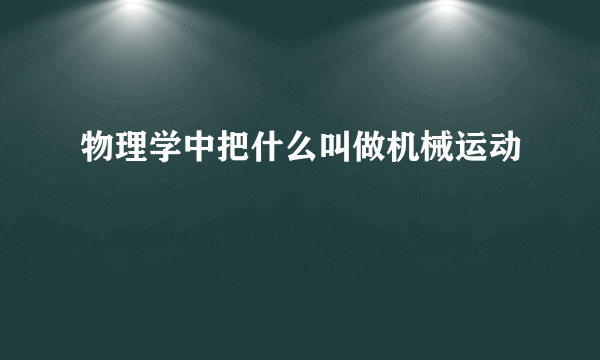 物理学中把什么叫做机械运动